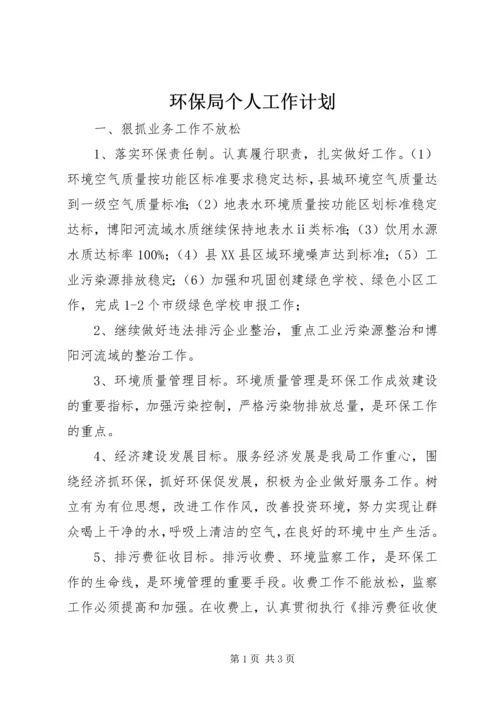 环保局个人工作计划

一、狠抓业务工作不放松

1、落实环保责任制。认真履行职责，扎实做好工作。(1)环境空气质量按功能区标准要求稳定达标，县城环境空气质量达到一级空气质量标准；(2)地表水环境质量按功能区划标准稳定达标，博阳河流域水质继续保持地表水ii类标准；(3)饮用水源水质达标率100%；(4)县XX县区域环境噪声达到标准；(5)工业污染源排放稳定；(6)加强和巩固创建绿色学校、绿色小区工作，完成1-2个市级绿色学校申报工作；

2、继续做好违法排污企业整治，重点工业污染源整治和博阳河流域的整治工作。

3、环境质量管理目标。环境质量管理是环保工作成效建设的重要指标，加强污染控制，严格污染物排放总量，是环保工作的重点。

4、经济建设发展目标。服务经济发展是我局工作重心，围绕经济抓环保，抓好环保促发展，积极为企业做好服务工作。树立有为有位思想，改进工作作风，改善投资环境，努力实现让群众喝上干净的水，呼吸上清洁的空气，在良好的环境中生产生活。

5、排污费征收目标。排污收费、环境监察工作，是环保工作的生命线，是环境管理的重要手段。收费工作不能放松，监察工作必须提高和加强。在收费上，认真贯彻执行《排污费征收使

第1页 共3页